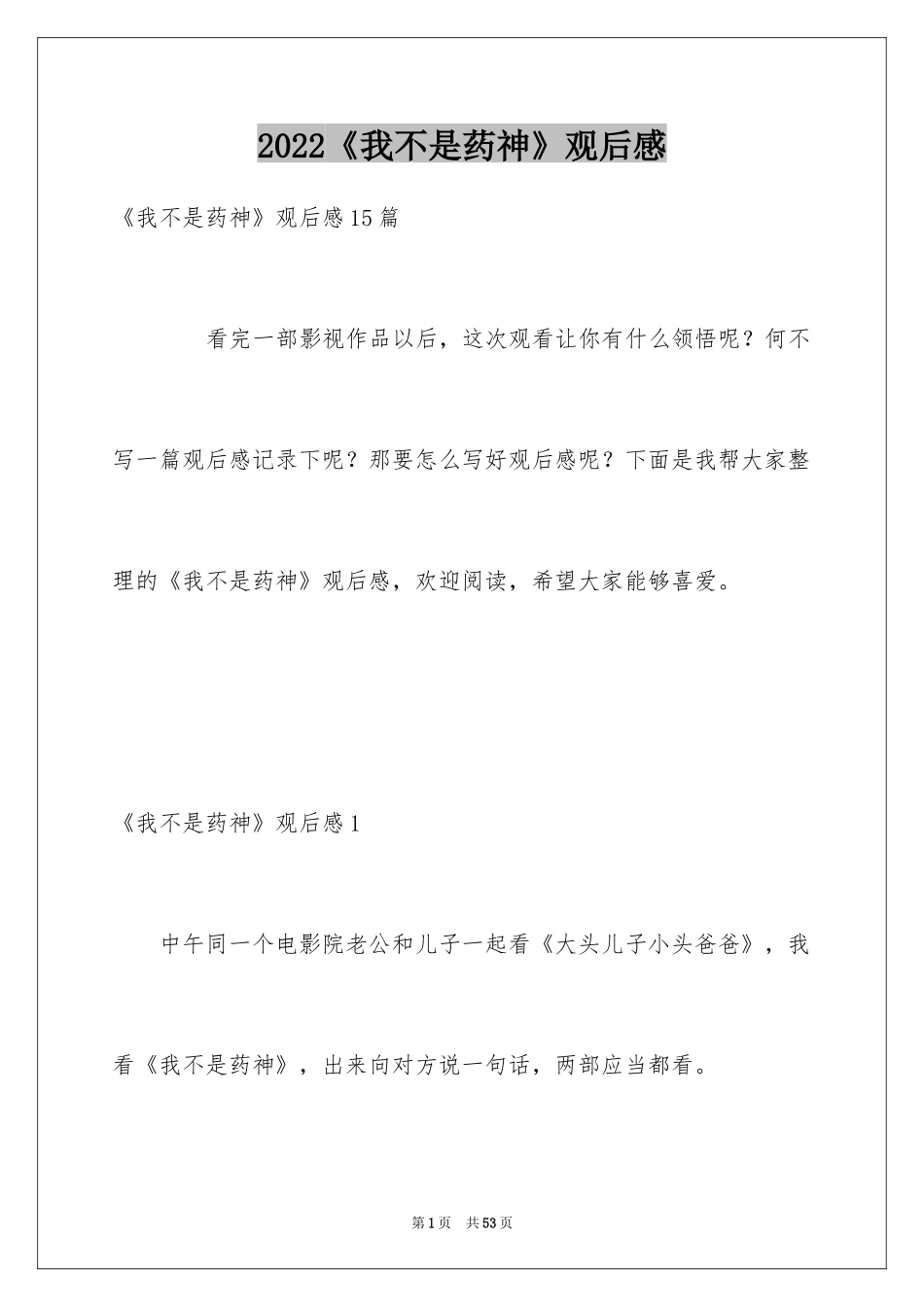 2022《我不是药神》观后感

《我不是药神》观后感15篇

看完一部影视作品以后，这次观看让你有什么领悟呢？何不写一篇观后感记录下呢？那要怎么写好观后感呢？下面是我帮大家整理的《我不是药神》观后感，欢迎阅读，希望大家能够喜爱。

《我不是药神》观后感1

中午同一个电影院老公和儿子一起看《大头儿子小头爸爸》，我看《我不是药神》，出来向对方说一句话，两部应当都看。

第1页 共53页